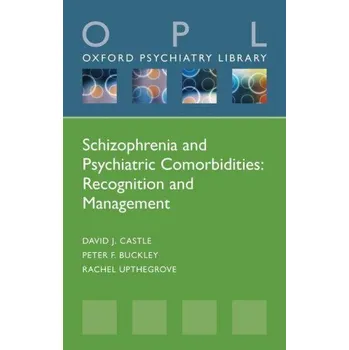 O P L
OXFORD PSYCHIATRY LIBRARY

Schizophrenia and Psychiatric Comorbidities: Recognition and Management

DAVID J. CASTLE
PETER F. BUCKLEY
RACHEL UPTHEGROVE